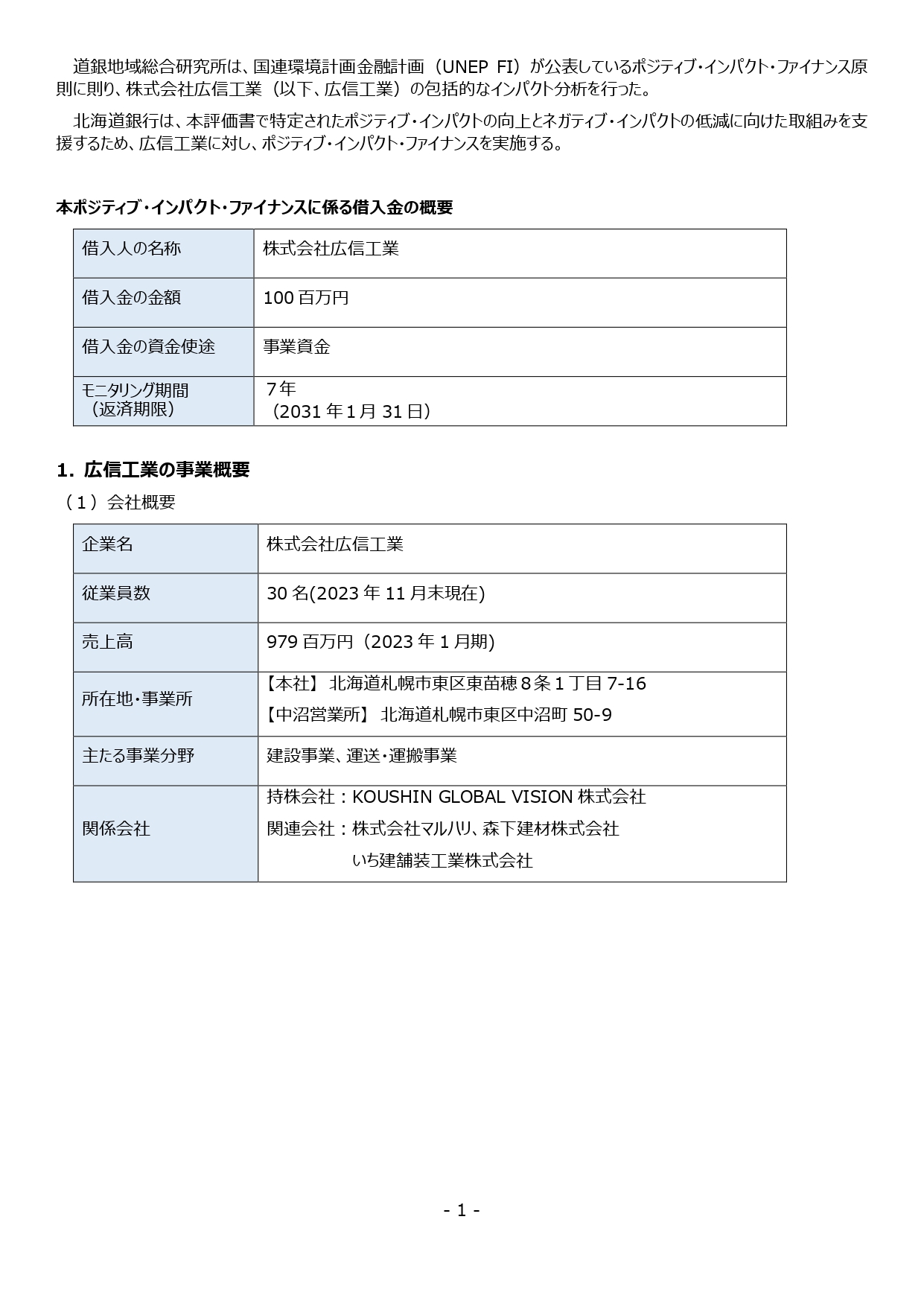 道銀地域総合研究所は、国連環境計画金融計画（UNEP FI）が公表しているポジティブ・インパクト・ファイナンス原則に則り、株式会社広信工業（以下、広信工業）の包括的なインパクト分析を行った。

北海道銀行は、本評価書で特定されたポジティブ・インパクトの向上とネガティブ・インパクトの低減に向けた取組みを支援するため、広信工業に対し、ポジティブ・インパクト・ファイナンスを実施する。

本ポジティブ・インパクト・ファイナンスに係る借入金の概要

| 借入人の名称 | 株式会社広信工業 |
|---|---|
| 借入金の金額 | 100 百万円 |
| 借入金の資金使途 | 事業資金 |
| モニタリング期間（返済期限） | 7年（2031 年 1 月 31 日） |

1. 広信工業の事業概要

（1）会社概要

| 企業名 | 株式会社広信工業 |
|---|---|
| 従業員数 | 30 名(2023 年 11 月末現在) |
| 売上高 | 979 百万円（2023 年 1 月期) |
| 所在地・事業所 | 【本社】 北海道札幌市東区東苗穂 8 条 1 丁目 7-16 【中沼営業所】 北海道札幌市東区中沼町 50-9 |
| 主たる事業分野 | 建設事業、運送・運搬事業 |
| 関係会社 | 持株会社：KOUSHIN GLOBAL VISION 株式会社 関連会社：株式会社マルハリ、森下建材株式会社 いち建舗装工業株式会社 |

- 1 -